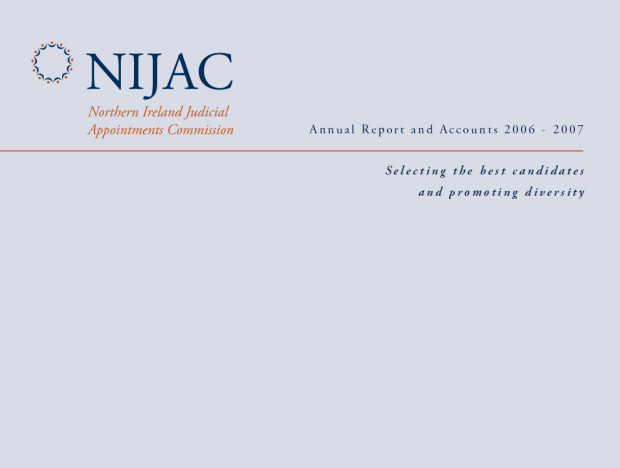 NIJAC

Northern Ireland Judicial Appointments Commission

Annual Report and Accounts 2006 - 2007

Selecting the best candidates and promoting diversity